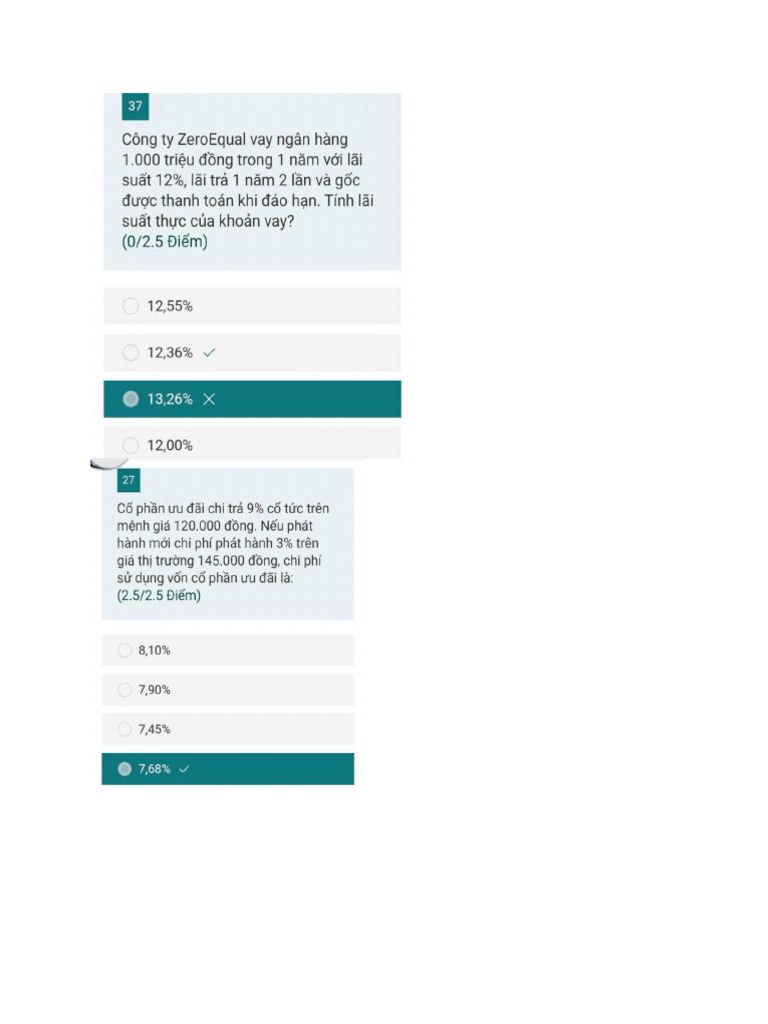 37

Công ty ZeroEqual vay ngân hàng 1.000 triệu đồng trong 1 năm với lãi suất 12%, lãi trả 1 năm 2 lần và gốc được thanh toán khi đáo hạn. Tính lãi suất thực của khoản vay?
(0/2.5 Điểm)

12,55%

12,36% ✓

13,26% ✕

12,00%

27

Cổ phần ưu đãi chi trả 9% cổ tức trên mệnh giá 120.000 đồng. Nếu phát hành mới chi phí phát hành 3% trên giá thị trường 145.000 đồng, chi phí sử dụng vốn cổ phần ưu đãi là:
(2.5/2.5 Điểm)

8,10%

7,90%

7,45%

7,68% ✓